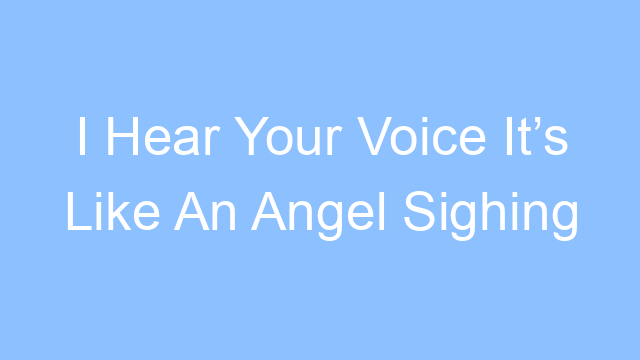 I Hear Your Voice It’s Like An Angel Sighing